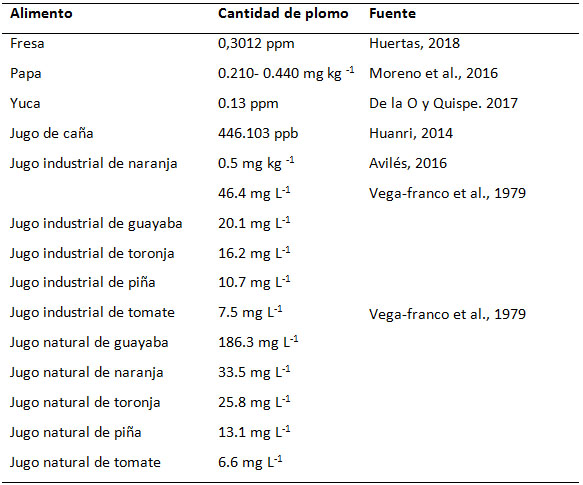 | Alimento | Cantidad de plomo | Fuente |
|---|---|---|
| Fresa | 0,3012 ppm | Huertas, 2018 |
| Papa | 0.210- 0.440 mg kg $^{-1}$ | Moreno et al., 2016 |
| Yuca | 0.13 ppm | De la O y Quispe. 2017 |
| Jugo de caña | 446.103 ppb | Huanri, 2014 |
| Jugo industrial de naranja | 0.5 mg kg $^{-1}$ | Avilés, 2016 |
| | 46.4 mg L$^{-1}$ | Vega-franco et al., 1979 |
| Jugo industrial de guayaba | 20.1 mg L$^{-1}$ | |
| Jugo industrial de toronja | 16.2 mg L$^{-1}$ | |
| Jugo industrial de piña | 10.7 mg L$^{-1}$ | |
| Jugo industrial de tomate | 7.5 mg L$^{-1}$ | Vega-franco et al., 1979 |
| Jugo natural de guayaba | 186.3 mg L$^{-1}$ | |
| Jugo natural de naranja | 33.5 mg L$^{-1}$ | |
| Jugo natural de toronja | 25.8 mg L$^{-1}$ | |
| Jugo natural de piña | 13.1 mg L$^{-1}$ | |
| Jugo natural de tomate | 6.6 mg L$^{-1}$ | |